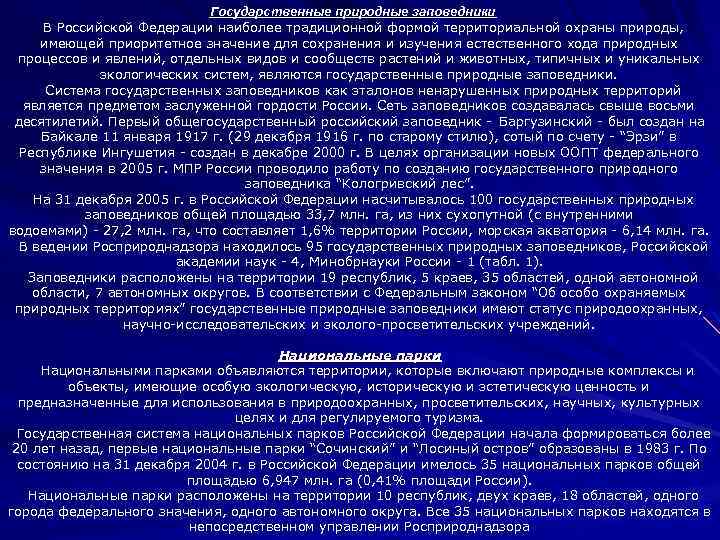 Государственные природные заповедники

В Российской Федерации наиболее традиционной формой территориальной охраны природы, имеющей приоритетное значение для сохранения и изучения естественного хода природных процессов и явлений, отдельных видов и сообществ растений и животных, типичных и уникальных экологических систем, являются государственные природные заповедники.

Система государственных заповедников как эталонов ненарушенных природных территорий является предметом заслуженной гордости России. Сеть заповедников создавалась свыше восьми десятилетий. Первый общегосударственный российский заповедник - Баргузинский - был создан на Байкале 11 января 1917 г. (29 декабря 1916 г. по старому стилю), сотый по счету - "Эрзи" в Республике Ингушетия - создан в декабре 2000 г. В целях организации новых ООПТ федерального значения в 2005 г. МПР России проводило работу по созданию государственного природного заповедника "Кологривский лес".

На 31 декабря 2005 г. в Российской Федерации насчитывалось 100 государственных природных заповедников общей площадью 33,7 млн. га, из них сухопутной (с внутренними водоемами) - 27,2 млн. га, что составляет 1,6% территории России, морская акватория - 6,14 млн. га. В ведении Росприроднадзора находилось 95 государственных природных заповедников, Российской академии наук - 4, Минобрнауки России - 1 (табл. 1).

Заповедники расположены на территории 19 республик, 5 краев, 35 областей, одной автономной области, 7 автономных округов. В соответствии с Федеральным законом "Об особо охраняемых природных территориях" государственные природные заповедники имеют статус природоохранных, научно-исследовательских и эколого-просветительских учреждений.

Национальные парки

Национальными парками объявляются территории, которые включают природные комплексы и объекты, имеющие особую экологическую, историческую и эстетическую ценность и предназначенные для использования в природоохранных, просветительских, научных, культурных целях и для регулируемого туризма.

Государственная система национальных парков Российской Федерации начала формироваться более 20 лет назад, первые национальные парки "Сочинский" и "Лосиный остров" образованы в 1983 г. По состоянию на 31 декабря 2004 г. в Российской Федерации имелось 35 национальных парков общей площадью 6,947 млн. га (0,41% площади России).

Национальные парки расположены на территории 10 республик, двух краев, 18 областей, одного города федерального значения, одного автономного округа. Все 35 национальных парков находятся в непосредственном управлении Росприроднадзора